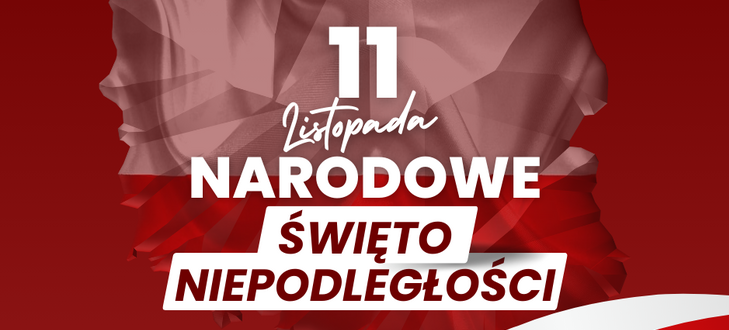 11
Listopada
NARODOWE
ŚWIĘTO
NIEPODLEGŁOŚCI